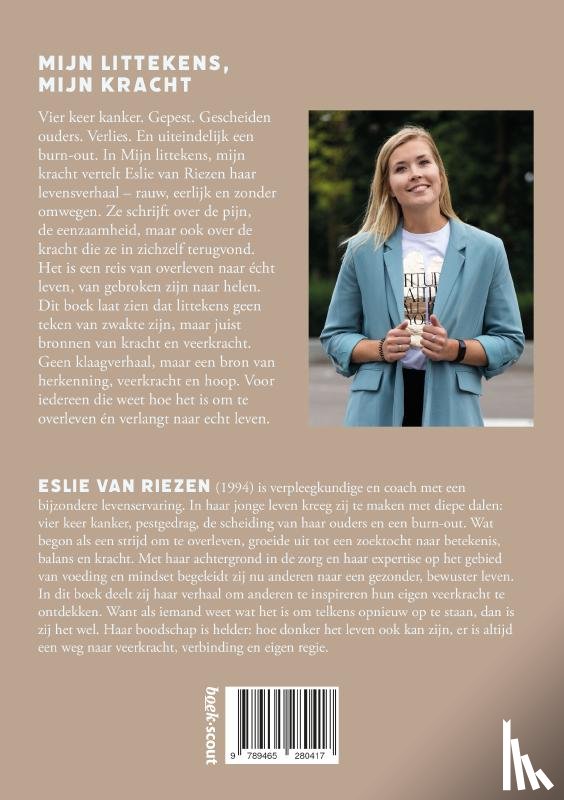 MIJN LITTEKENS, MIJN KRACHT

Vier keer kanker. Gepest. Gescheiden ouders. Verlies. En uiteindelijk een burn-out. In Mijn littekens, mijn kracht vertelt Eslie van Riezen haar levensverhaal – rauw, eerlijk en zonder omwegen. Ze schrijft over de pijn, de eenzaamheid, maar ook over de kracht die ze in zichzelf terugvond. Het is een reis van overleven naar écht leven, van gebroken zijn naar helen. Dit boek laat zien dat littekens geen teken van zwakte zijn, maar juist bronnen van kracht en veerkracht. Geen klaagverhaal, maar een bron van herkenning, veerkracht en hoop. Voor iedereen die weet hoe het is om te overleven én verlangt naar echt leven.

ESLIE VAN RIEZEN (1994) is verpleegkundige en coach met een bijzondere levenservaring. In haar jonge leven kreeg zij te maken met diepe dalen: vier keer kanker, pestgedrag, de scheiding van haar ouders en een burn-out. Wat begon als een strijd om te overleven, groeide uit tot een zoektocht naar betekenis, balans en kracht. Met haar achtergrond in de zorg en haar expertise op het gebied van voeding en mindset begeleidt zij nu anderen naar een gezonder, bewuster leven. In dit boek deelt zij haar verhaal om anderen te inspireren hun eigen veerkracht te ontdekken. Want als iemand weet wat het is om telkens opnieuw op te staan, dan is zij het wel. Haar boodschap is helder: hoe donker het leven ook kan zijn, er is altijd een weg naar veerkracht, verbinding en eigen regie.

boek·scout

9 789465 280417